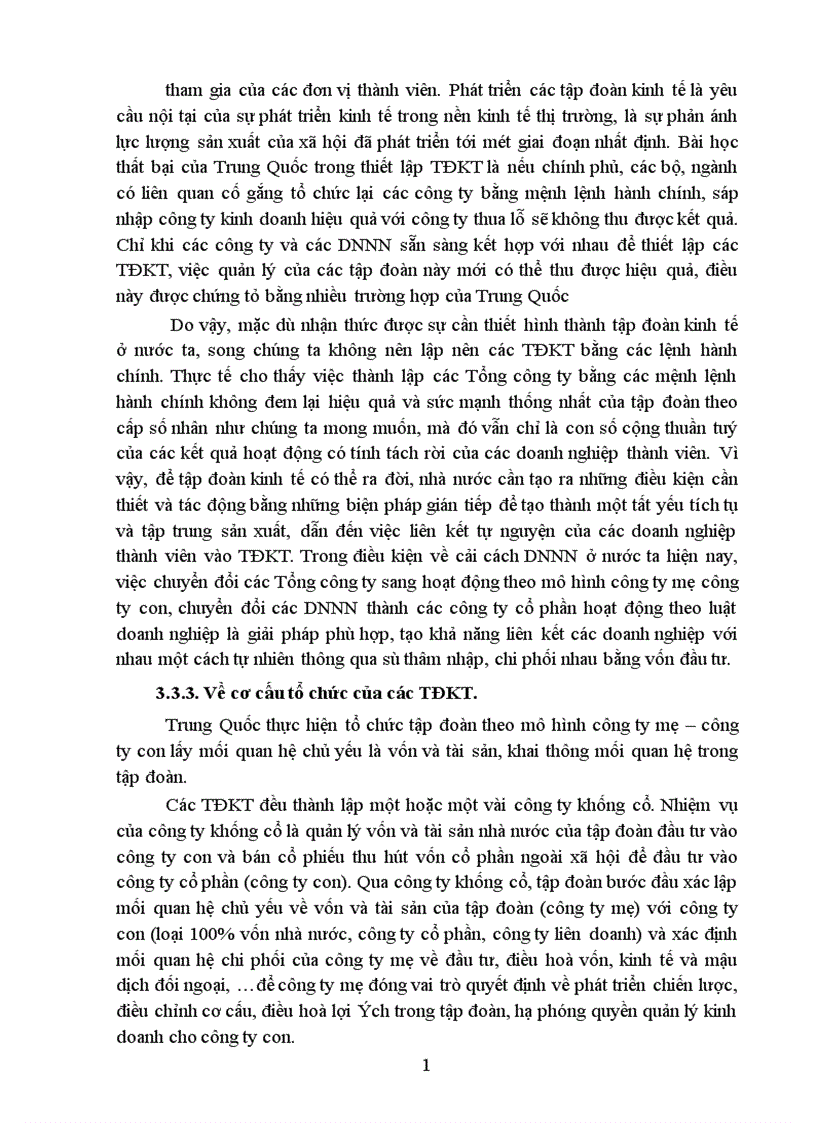 tham gia của các đơn vị thành viên. Phát triển các tập đoàn kinh tế là yêu cầu nội tại của sự phát triển kinh tế trong nền kinh tế thị trường, là sự phản ánh lực lượng sản xuất của xã hội đã phát triển tới mét giai đoạn nhất định. Bài học thất bại của Trung Quốc trong thiết lập TĐKT là nếu chính phủ, các bộ, ngành có liên quan cố gắng tổ chức lại các công ty bằng mệnh lệnh hành chính, sáp nhập công ty kinh doanh hiệu quả với công ty thua lỗ sẽ không thu được kết quả. Chỉ khi các công ty và các DNNN sẵn sàng kết hợp với nhau để thiết lập các TĐKT, việc quản lý của các tập đoàn này mới có thể thu được hiệu quả, điều này được chứng tỏ bằng nhiều trường hợp của Trung Quốc

Do vậy, mặc dù nhận thức được sự cần thiết hình thành tập đoàn kinh tế ở nước ta, song chúng ta không nên lập nên các TĐKT bằng các lệnh hành chính. Thực tế cho thấy việc thành lập các Tổng công ty bằng các mệnh lệnh hành chính không đem lại hiệu quả và sức mạnh thống nhất của tập đoàn theo cấp số nhân như chúng ta mong muốn, mà đó vẫn chỉ là con số cộng thuần tuý của các kết quả hoạt động có tính tách rời của các doanh nghiệp thành viên. Vì vậy, để tập đoàn kinh tế có thể ra đời, nhà nước cần tạo ra những điều kiện cần thiết và tác động bằng những biện pháp gián tiếp để tạo thành một tất yếu tích tụ và tập trung sản xuất, dẫn đến việc liên kết tự nguyện của các doanh nghiệp thành viên vào TĐKT. Trong điều kiện về cải cách DNNN ở nước ta hiện nay, việc chuyển đổi các Tổng công ty sang hoạt động theo mô hình công ty mẹ công ty con, chuyển đổi các DNNN thành các công ty cổ phần hoạt động theo luật doanh nghiệp là giải pháp phù hợp, tạo khả năng liên kết các doanh nghiệp với nhau một cách tự nhiên thông qua sù thâm nhập, chi phối nhau bằng vốn đầu tư.

3.3.3. Về cơ cấu tổ chức của các TĐKT.

Trung Quốc thực hiện tổ chức tập đoàn theo mô hình công ty mẹ – công ty con lấy mối quan hệ chủ yếu là vốn và tài sản, khai thông mối quan hệ trong tập đoàn.

Các TĐKT đều thành lập một hoặc một vài công ty khống cổ. Nhiệm vụ của công ty khống cổ là quản lý vốn và tài sản nhà nước của tập đoàn đầu tư vào công ty con và bán cổ phiếu thu hút vốn cổ phần ngoài xã hội để đầu tư vào công ty cổ phần (công ty con). Qua công ty khống cổ, tập đoàn bước đầu xác lập mối quan hệ chủ yếu về vốn và tài sản của tập đoàn (công ty mẹ) với công ty con (loại 100% vốn nhà nước, công ty cổ phần, công ty liên doanh) và xác định mối quan hệ chi phối của công ty mẹ về đầu tư, điều hoà vốn, kinh tế và mậu dịch đối ngoại, …để công ty mẹ đóng vai trò quyết định về phát triển chiến lược, điều chỉnh cơ cấu, điều hoà lợi Ých trong tập đoàn, hạ phóng quyền quản lý kinh doanh cho công ty con.

1